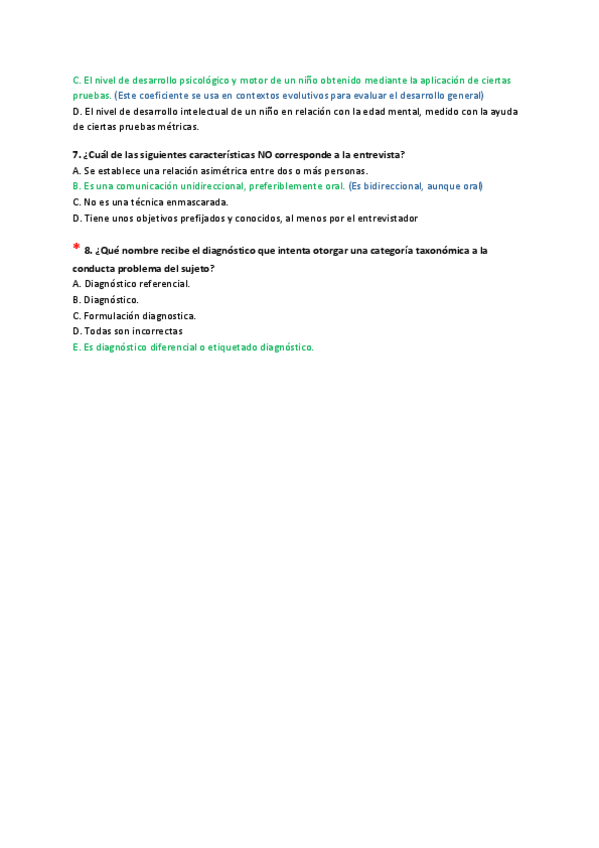 C. El nivel de desarrollo psicológico y motor de un niño obtenido mediante la aplicación de ciertas pruebas. (Este coeficiente se usa en contextos evolutivos para evaluar el desarrollo general)
D. El nivel de desarrollo intelectual de un niño en relación con la edad mental, medido con la ayuda de ciertas pruebas métricas.

7. ¿Cuál de las siguientes características NO corresponde a la entrevista?
A. Se establece una relación asimétrica entre dos o más personas.
B. Es una comunicación unidireccional, preferiblemente oral. (Es bidireccional, aunque oral)
C. No es una técnica enmascarada.
D. Tiene unos objetivos prefijados y conocidos, al menos por el entrevistador

* 8. ¿Qué nombre recibe el diagnóstico que intenta otorgar una categoría taxonómica a la conducta problema del sujeto?
A. Diagnóstico referencial.
B. Diagnóstico.
C. Formulación diagnostica.
D. Todas son incorrectas
E. Es diagnóstico diferencial o etiquetado diagnóstico.